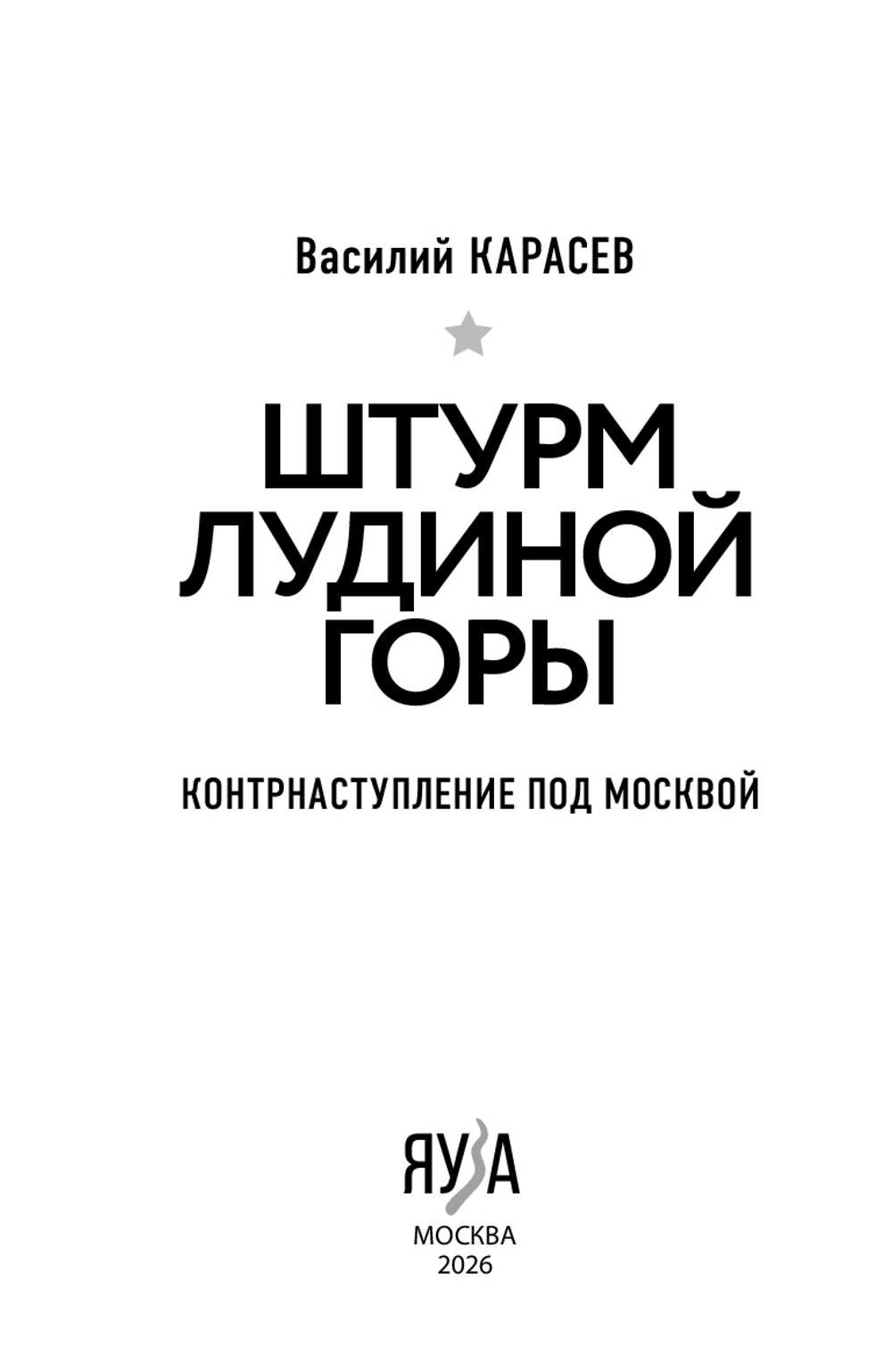 Василий КАРАСЕВ

ШТУРМ ЛУДИНОЙ ГОРЫ

КОНТРНАСТУПЛЕНИЕ ПОД МОСКВОЙ

ЯУЗА

МОСКВА
2026